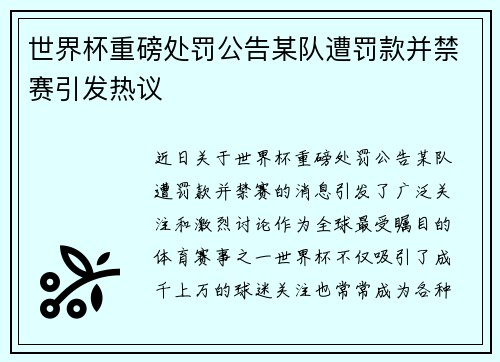 世界杯重磅处罚公告某队遭罚款并禁赛引发热议

近日关于世界杯重磅处罚公告某队遭罚款并禁赛的消息引发了广泛关注和激烈讨论作为全球最受瞩目的体育赛事之一世界杯不仅吸引了成千上万的球迷关注也常常成为各种